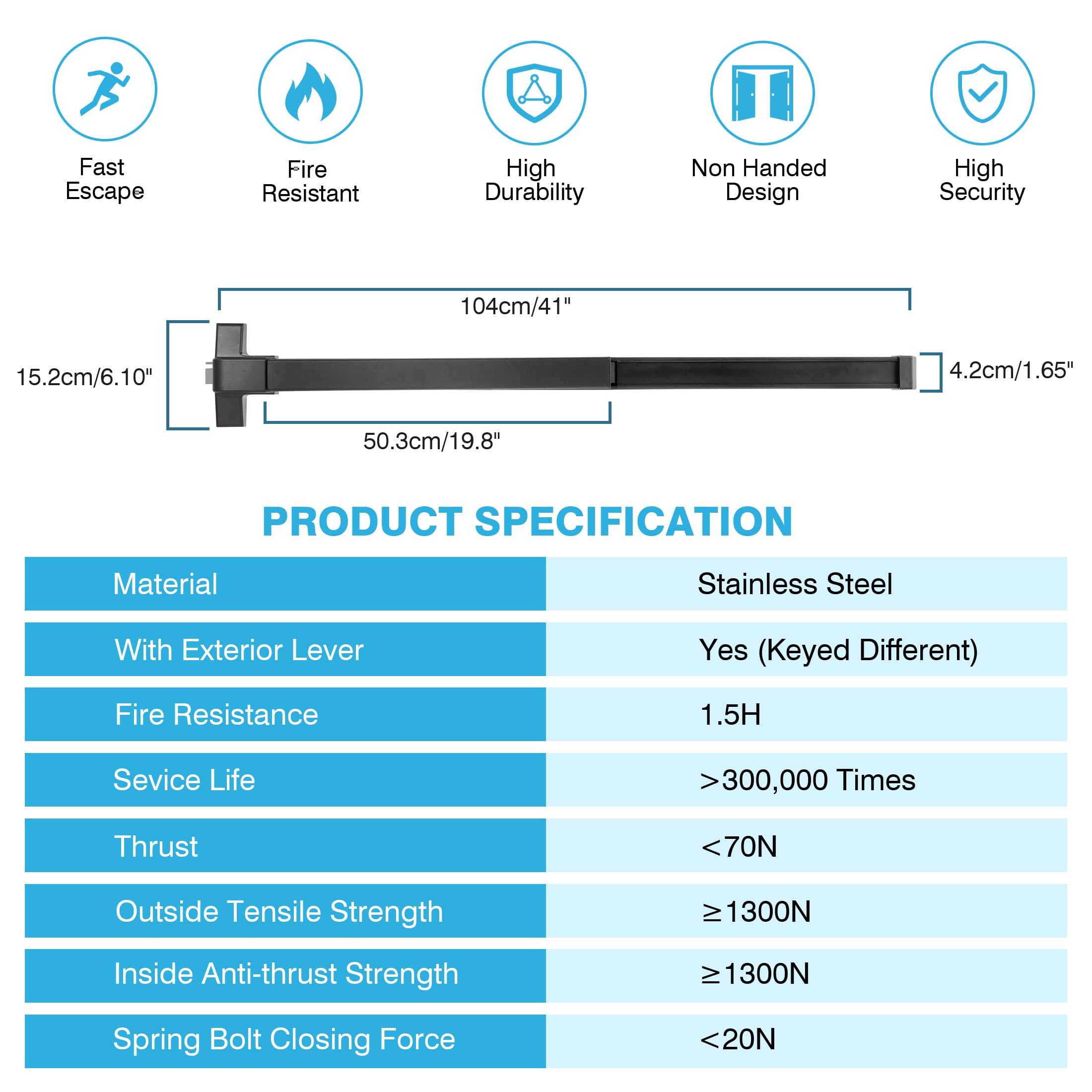 Fast Escape

Fire Resistant

High Durability

Non Handed Design

High Security

104cm/41"

15.2cm/6.10"

4.2cm/1.65"

50.3cm/19.8"

PRODUCT SPECIFICATION

| Material | Stainless Steel |
|---|---|
| With Exterior Lever | Yes (Keyed Different) |
| Fire Resistance | 1.5H |
| Sevice Life | >300,000 Times |
| Thrust | <70N |
| Outside Tensile Strength | ≥1300N |
| Inside Anti-thrust Strength | ≥1300N |
| Spring Bolt Closing Force | <20N |